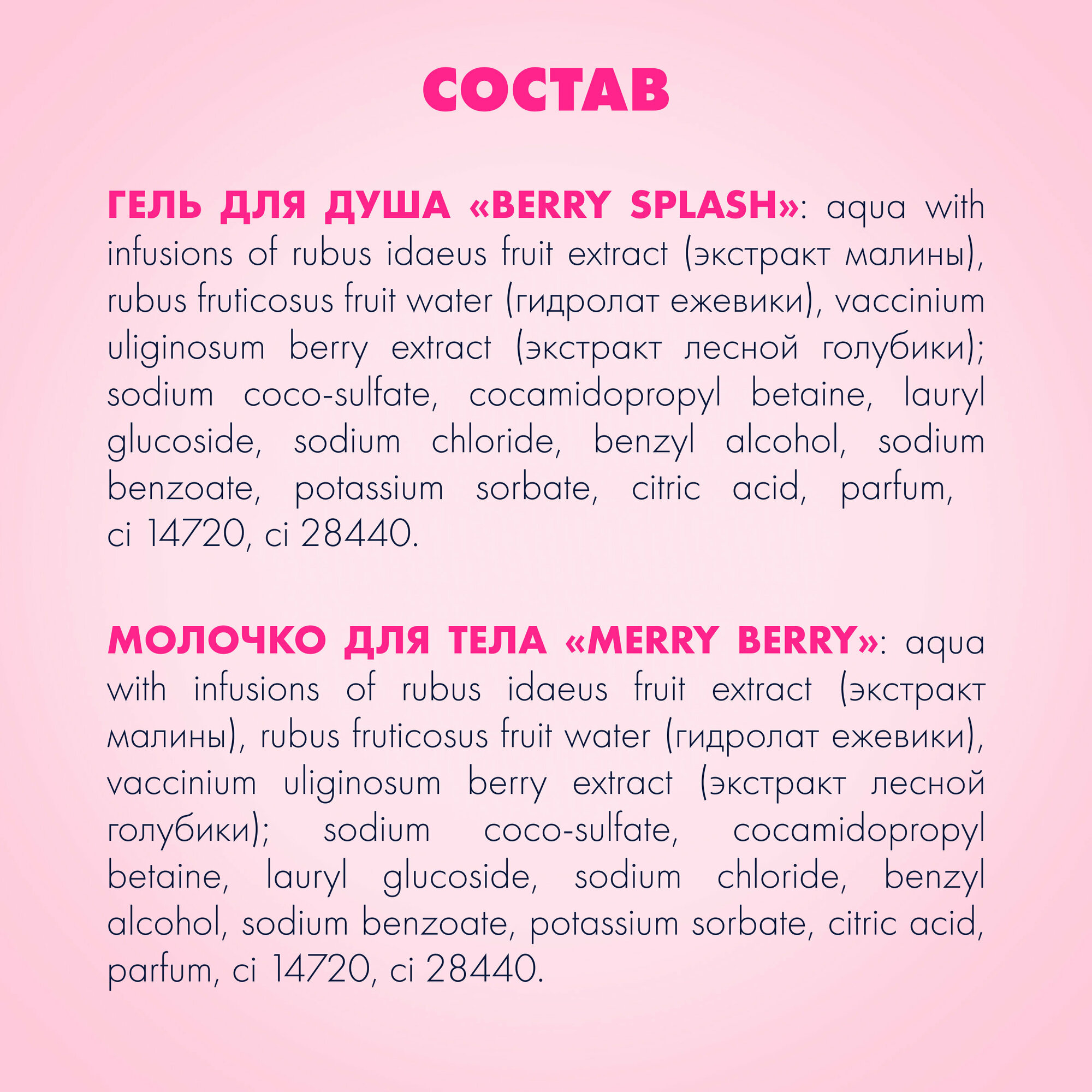 СОСТАВ

ГЕЛЬ ДЛЯ ДУША «BERRY SPLASH»: aqua with infusions of rubus idaeus fruit extract (экстракт малины), rubus fruticosus fruit water (гидролат ежевики), vaccinium uliginosum berry extract (экстракт лесной голубики); sodium coco-sulfate, cocamidopropyl betaine, lauryl glucoside, sodium chloride, benzyl alcohol, sodium benzoate, potassium sorbate, citric acid, parfum, ci 14720, ci 28440.

МОЛОЧКО ДЛЯ ТЕЛА «MERRY BERRY»: aqua with infusions of rubus idaeus fruit extract (экстракт малины), rubus fruticosus fruit water (гидролат ежевики), vaccinium uliginosum berry extract (экстракт лесной голубики); sodium coco-sulfate, cocamidopropyl betaine, lauryl glucoside, sodium chloride, benzyl alcohol, sodium benzoate, potassium sorbate, citric acid, parfum, ci 14720, ci 28440.